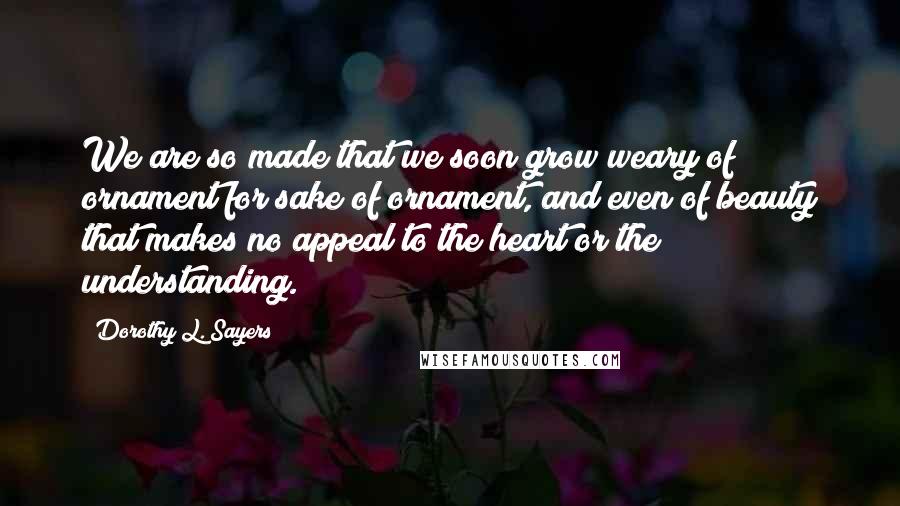 We are so made that we soon grow weary of ornament for sake of ornament, and even of beauty that makes no appeal to the heart or the understanding.

Dorothy L. Sayers

WISEFAMOUSQUOTES.COM